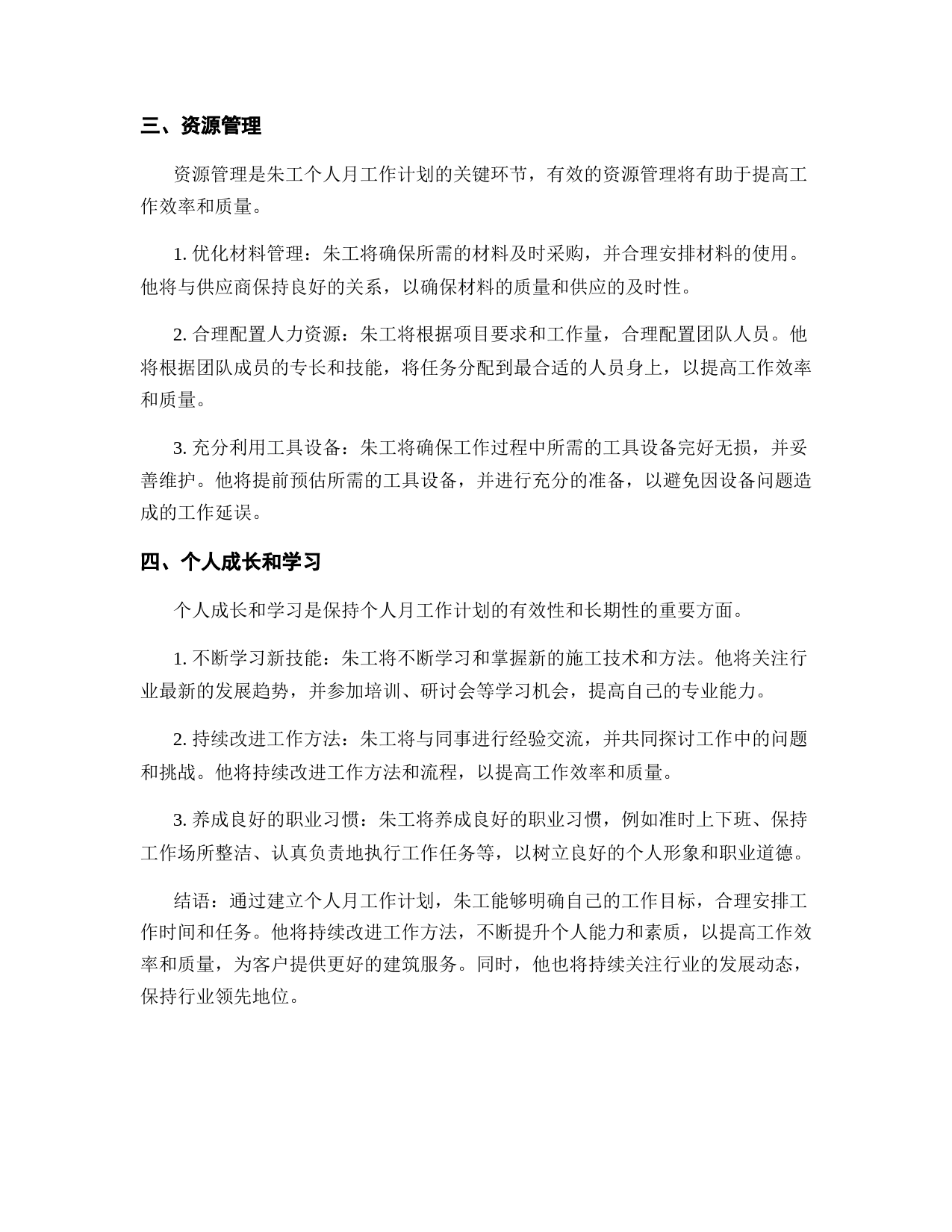 三、资源管理

资源管理是朱工个人月工作计划的关键环节，有效的资源管理将有助于提高工作效率和质量。

1. 优化材料管理：朱工将确保所需的材料及时采购，并合理安排材料的使用。他将与供应商保持良好的关系，以确保材料的质量和供应的及时性。

2. 合理配置人力资源：朱工将根据项目要求和工作量，合理配置团队人员。他将根据团队成员的专长和技能，将任务分配到最合适的人员身上，以提高工作效率和质量。

3. 充分利用工具设备：朱工将确保工作过程中所需的工具设备完好无损，并妥善维护。他将提前预估所需的工具设备，并进行充分的准备，以避免因设备问题造成的工作延误。

四、个人成长和学习

个人成长和学习是保持个人月工作计划的有效性和长期性的重要方面。

1. 不断学习新技能：朱工将不断学习和掌握新的施工技术和方法。他将关注行业最新的发展趋势，并参加培训、研讨会等学习机会，提高自己的专业能力。

2. 持续改进工作方法：朱工将与同事进行经验交流，并共同探讨工作中的问题和挑战。他将持续改进工作方法和流程，以提高工作效率和质量。

3. 养成良好的职业习惯：朱工将养成良好的职业习惯，例如准时上下班、保持工作场所整洁、认真负责地执行工作任务等，以树立良好的个人形象和职业道德。

结语：通过建立个人月工作计划，朱工能够明确自己的工作目标，合理安排工作时间和任务。他将持续改进工作方法，不断提升个人能力和素质，以提高工作效率和质量，为客户提供更好的建筑服务。同时，他也将持续关注行业的发展动态，保持行业领先地位。